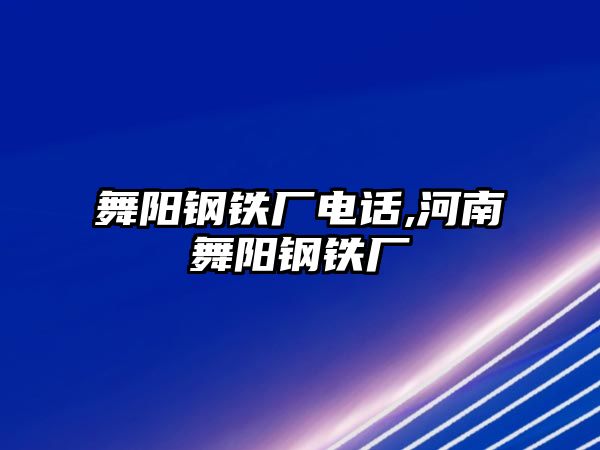 舞阳钢铁厂电话,河南舞阳钢铁厂